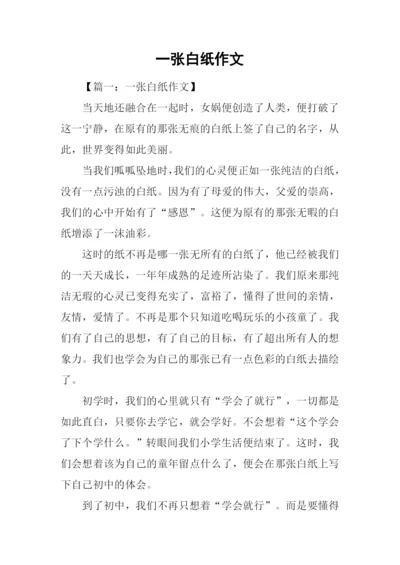 一张白纸作文

【篇一：一张白纸作文】

当天地还融合在一起时，女娲便创造了人类，便打破了这一宁静，在原有的那张无痕的白纸上签了自己的名字，从此，世界变得如此美丽。

当我们呱呱坠地时，我们的心灵便正如一张纯洁的白纸，没有一点污浊的白纸。因为有了母爱的伟大，父爱的崇高，我们的心中开始有了“感恩”。这便为原有的那张无暇的白纸增添了一沫油彩。

这时的纸不再是哪一张无所有的白纸了，他已经被我们的一天天成长，一年年成熟的足迹所沾染了。我们原来那纯洁无暇的心灵已变得充实了，富裕了，懂得了世间的亲情，友情，爱情了。不再是那个只知道吃喝玩乐的小孩童了。我们有了自己的思想，有了自己的目标，有了超出所有人的想象力。我们也学会为自己的那张已有一点色彩的白纸去描绘了。

初学时，我们的心里就只有“学会了就行”，一切都是如此直白，只要你去学它，就会学好。不会想着“这个学会了下个学什么。”转眼间我们小学生活便结束了。这时，我们会想着该为自己的童年留点什么了，便会在那张白纸上写下自己初中的体会。

到了初中，我们不再只想着“学会就行”。而是要懂得